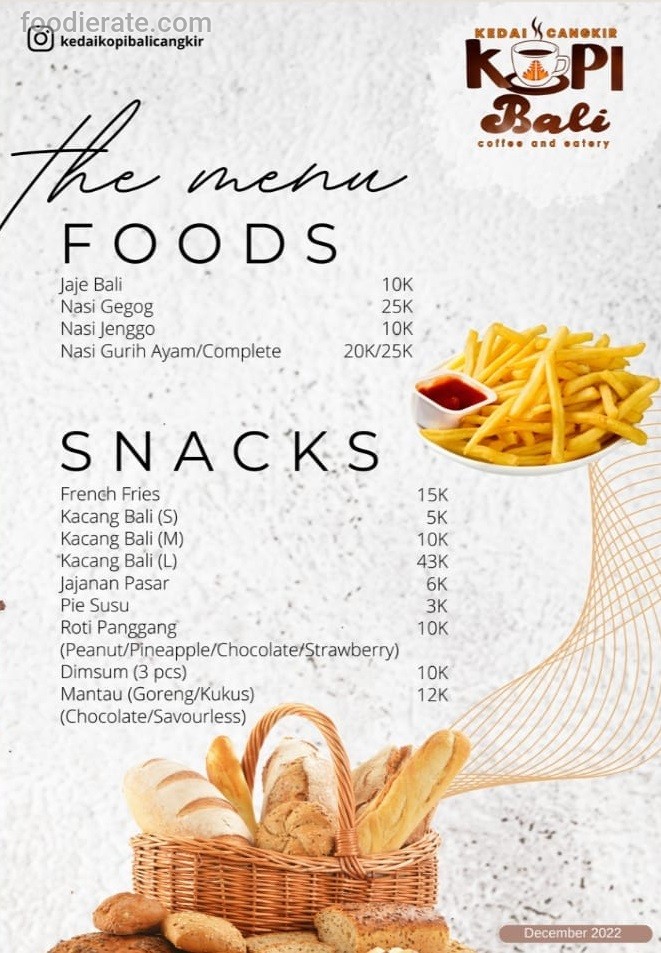 kedaikopibalicangkir

KEDAI CANGKIR
KOPI
Bali
coffee and eatery

the menu
FOODS

Jaje Bali 10K
Nasi Gegog 25K
Nasi Jenggo 10K
Nasi Gurih Ayam/Complete 20K/25K

SNACKS

French Fries 15K
Kacang Bali (S) 5K
Kacang Bali (M) 10K
Kacang Bali (L) 43K
Jajanan Pasar 6K
Pie Susu 3K
Roti Panggang 10K
(Peanut/Pineapple/Chocolate/Strawberry)
Dimsum (3 pcs) 10K
Mantau (Goreng/Kukus) 12K
(Chocolate/Savourless)

December 2022

foodierate.com